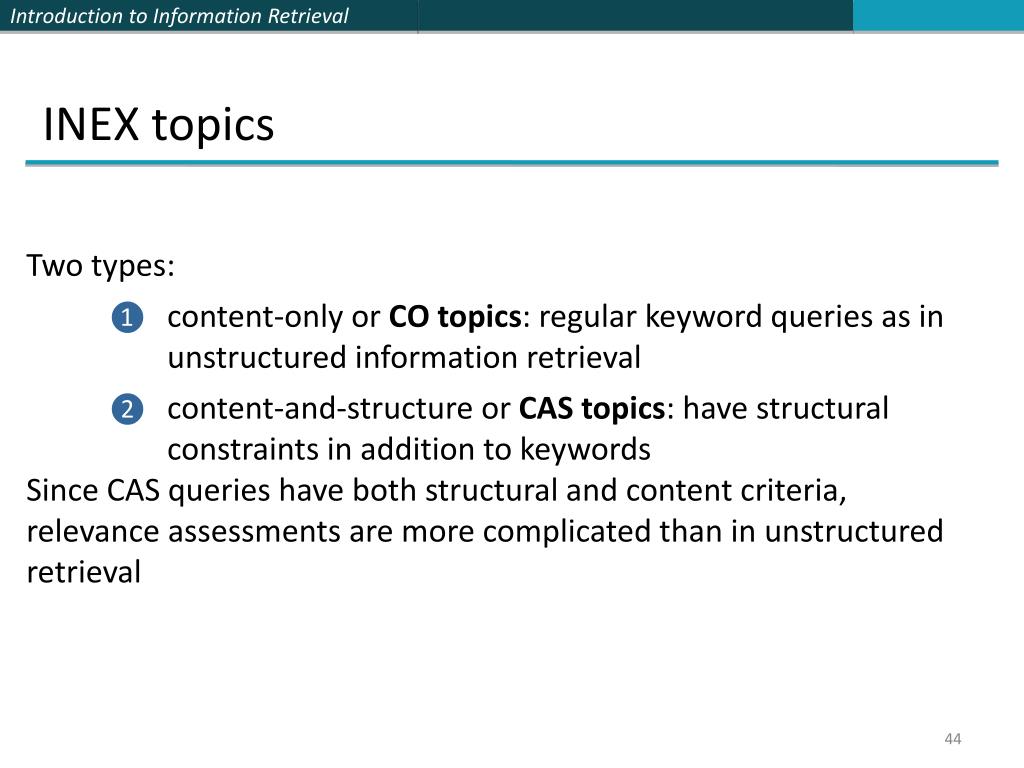 Introduction to Information Retrieval

INEX topics

Two types:

1 content-only or CO topics: regular keyword queries as in unstructured information retrieval

2 content-and-structure or CAS topics: have structural constraints in addition to keywords

Since CAS queries have both structural and content criteria, relevance assessments are more complicated than in unstructured retrieval

44